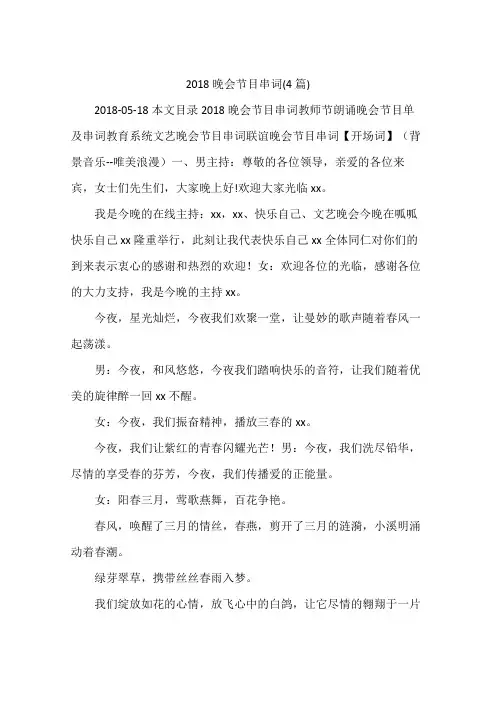 2018 晚会节目串词(4 篇)

2018-05-18 本文目录 2018 晚会节目串词教师节朗诵晚会节目单及串词教育系统文艺晚会节目串词联谊晚会节目串词【开场词】（背景音乐--唯美浪漫）一、男主持：尊敬的各位领导，亲爱的各位来宾，女士们先生们，大家晚上好!欢迎大家光临 xx。

我是今晚的在线主持：xx，xx、快乐自己、文艺晚会今晚在呱呱快乐自己 xx 隆重举行，此刻让我代表快乐自己 xx 全体同仁对你们的到来表示衷心的感谢和热烈的欢迎！女：欢迎各位的光临，感谢各位的大力支持，我是今晚的主持 xx。

今夜，星光灿烂，今夜我们欢聚一堂，让曼妙的歌声随着春风一起荡漾。

男：今夜，和风悠悠，今夜我们踏响快乐的音符，让我们随着优美的旋律醉一回 xx 不醒。

女：今夜，我们振奋精神，播放三春的 xx。

今夜，我们让紫红的青春闪耀光芒！男：今夜，我们洗尽铅华，尽情的享受春的芬芳，今夜，我们传播爱的正能量。

女：阳春三月，莺歌燕舞，百花争艳。

春风，唤醒了三月的情丝，春燕，剪开了三月的涟漪，小溪明涌动着春潮。

绿芽翠草，携带丝丝春雨入梦。

我们绽放如花的心情，放飞心中的白鸽，让它尽情的翱翔于一片